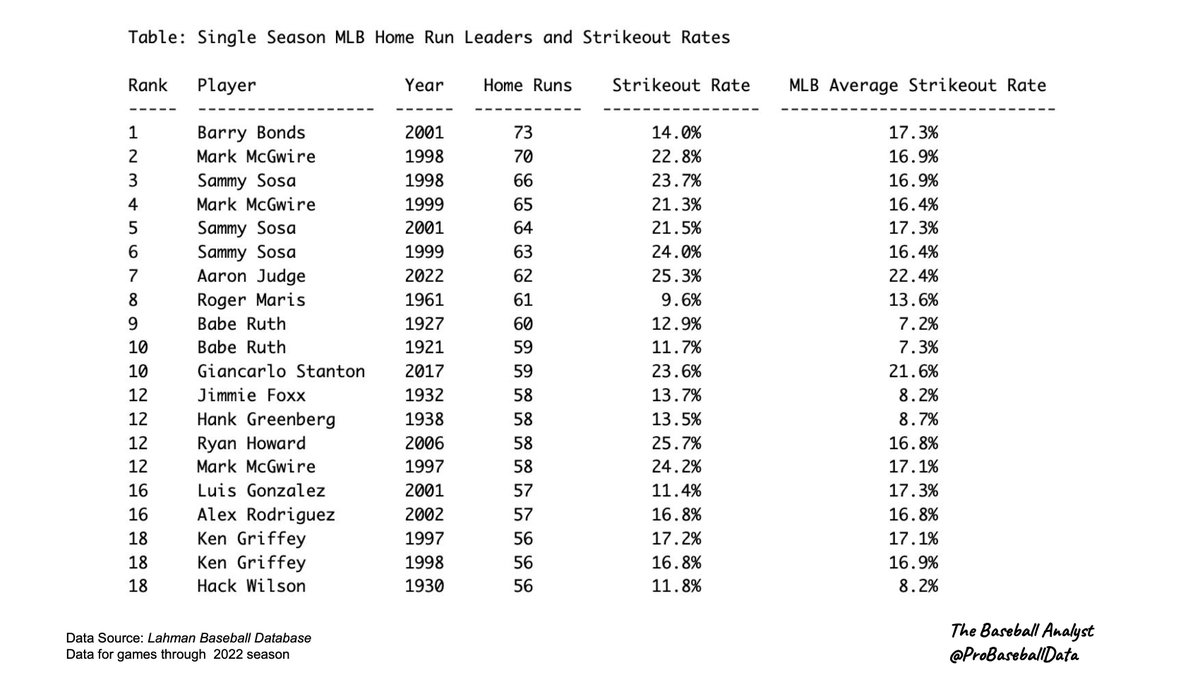 Table: Single Season MLB Home Run Leaders and Strikeout Rates

| Rank | Player | Year | Home Runs | Strikeout Rate | MLB Average Strikeout Rate |
|---|---|---|---|---|---|
| 1 | Barry Bonds | 2001 | 73 | 14.0% | 17.3% |
| 2 | Mark McGwire | 1998 | 70 | 22.8% | 16.9% |
| 3 | Sammy Sosa | 1998 | 66 | 23.7% | 16.9% |
| 4 | Mark McGwire | 1999 | 65 | 21.3% | 16.4% |
| 5 | Sammy Sosa | 2001 | 64 | 21.5% | 17.3% |
| 6 | Sammy Sosa | 1999 | 63 | 24.0% | 16.4% |
| 7 | Aaron Judge | 2022 | 62 | 25.3% | 22.4% |
| 8 | Roger Maris | 1961 | 61 | 9.6% | 13.6% |
| 9 | Babe Ruth | 1927 | 60 | 12.9% | 7.2% |
| 10 | Babe Ruth | 1921 | 59 | 11.7% | 7.3% |
| 10 | Giancarlo Stanton | 2017 | 59 | 23.6% | 21.6% |
| 12 | Jimmie Foxx | 1932 | 58 | 13.7% | 8.2% |
| 12 | Hank Greenberg | 1938 | 58 | 13.5% | 8.7% |
| 12 | Ryan Howard | 2006 | 58 | 25.7% | 16.8% |
| 12 | Mark McGwire | 1997 | 58 | 24.2% | 17.1% |
| 16 | Luis Gonzalez | 2001 | 57 | 11.4% | 17.3% |
| 16 | Alex Rodriguez | 2002 | 57 | 16.8% | 16.8% |
| 18 | Ken Griffey | 1997 | 56 | 17.2% | 17.1% |
| 18 | Ken Griffey | 1998 | 56 | 16.8% | 16.9% |
| 18 | Hack Wilson | 1930 | 56 | 11.8% | 8.2% |

Data Source: Lahman Baseball Database
Data for games through 2022 season

The Baseball Analyst
@ProBaseballData